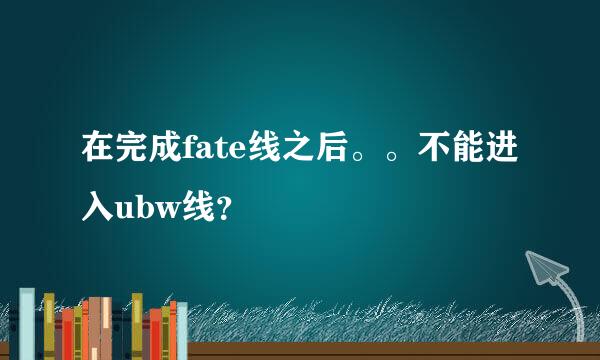 在完成fate线之后。。不能进入ubw线？